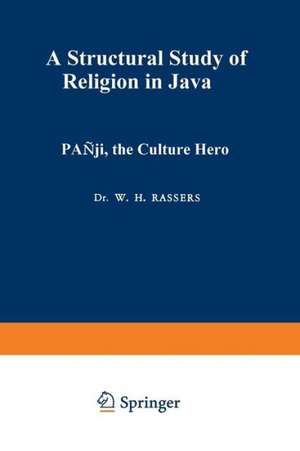 A Structural Study of Religion in Java

PAÑji, the Culture Hero

Dr. W. H. RASSERS

Springer